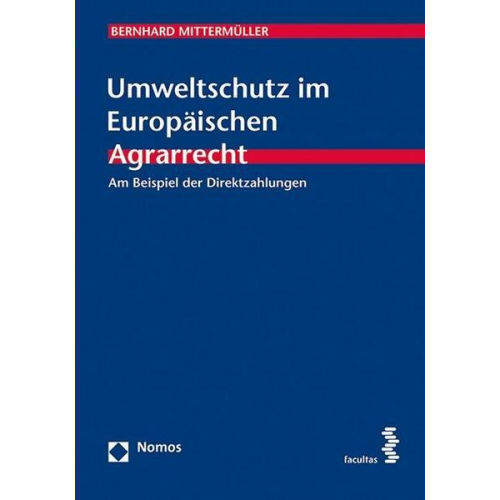 BERNHARD MITTERMÜLLER

Umweltschutz im Europäischen Agrarrecht

Am Beispiel der Direktzahlungen

Nomos

facultas